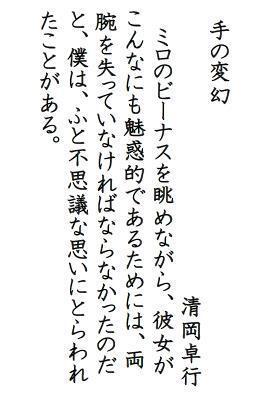 手の変幻

清岡卓行

ミロのビーナスを眺めながら、彼女がこんなにも魅惑的であるためには、両腕を失っていなければならなかったのだと、僕は、ふと不思議な思いにとらわれたことがある。